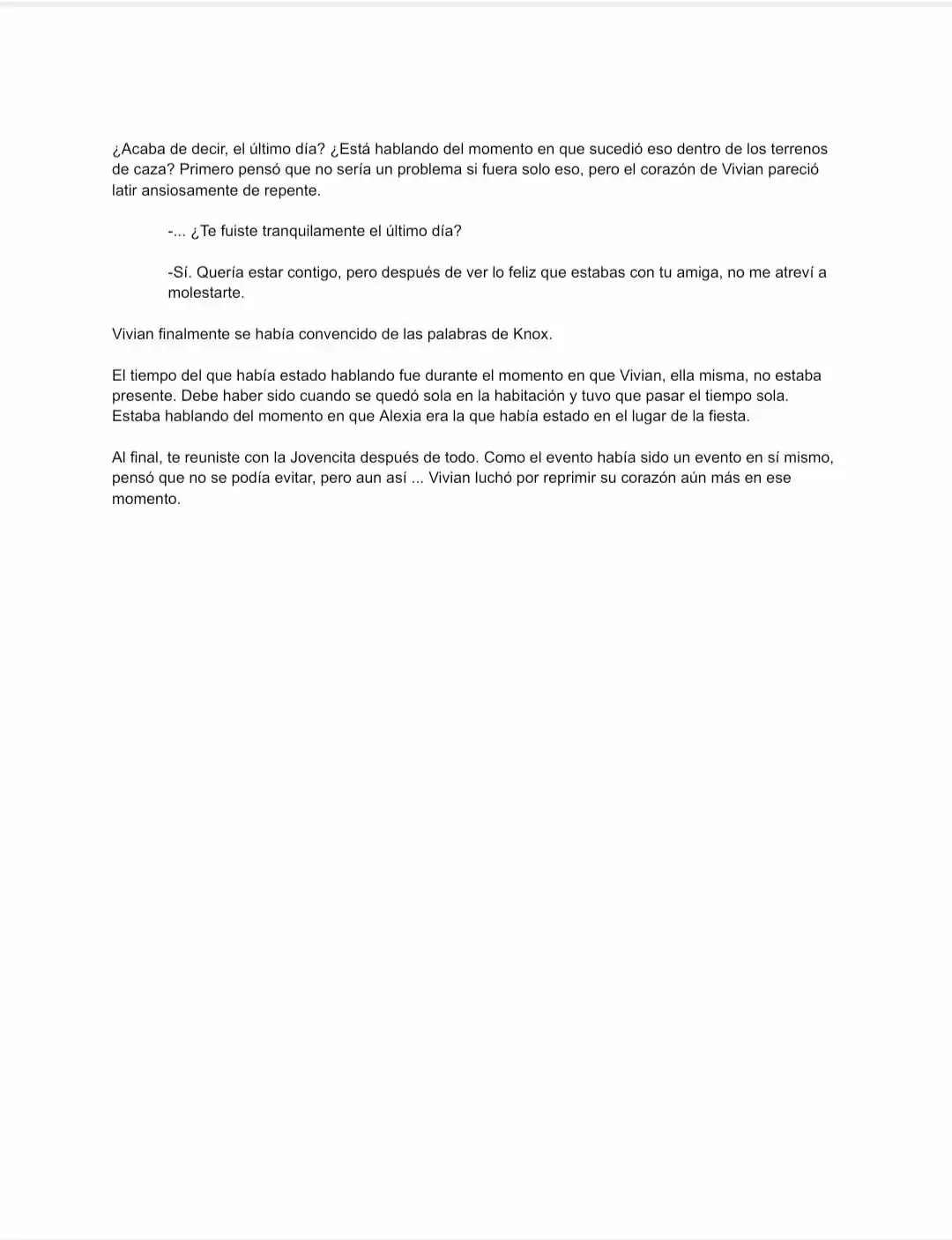 ¿Acaba de decir, el último día? ¿Está hablando del momento en que sucedió eso dentro de los terrenos de caza? Primero pensó que no sería un problema si fuera solo eso, pero el corazón de Vivian pareció latir ansiosamente de repente.

-... ¿Te fuiste tranquilamente el último día?

-Sí. Quería estar contigo, pero después de ver lo feliz que estabas con tu amiga, no me atreví a molestarte.

Vivian finalmente se había convencido de las palabras de Knox.

El tiempo del que había estado hablando fue durante el momento en que Vivian, ella misma, no estaba presente. Debe haber sido cuando se quedó sola en la habitación y tuvo que pasar el tiempo sola. Estaba hablando del momento en que Alexia era la que había estado en el lugar de la fiesta.

Al final, te reuniste con la Jovencita después de todo. Como el evento había sido un evento en sí mismo, pensó que no se podía evitar, pero aun así ... Vivian luchó por reprimir su corazón aún más en ese momento.